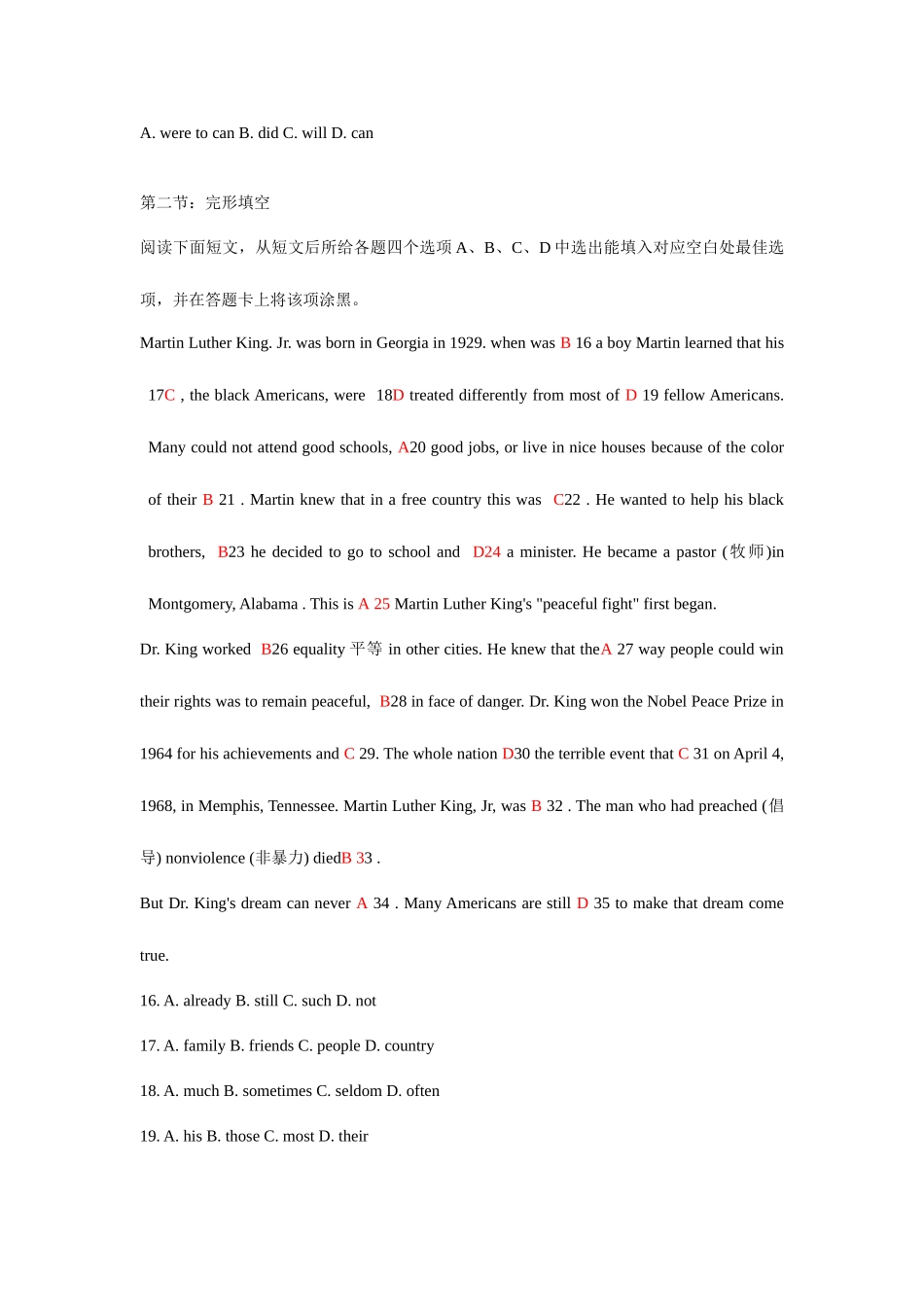 A. were to can B. did C. will D. can

第二节：完形填空

阅读下面短文，从短文后所给各题四个选项 A、B、C、D 中选出能填入对应空白处最佳选项，并在答题卡上将该项涂黑。

Martin Luther King. Jr. was born in Georgia in 1929. when was B 16 a boy Martin learned that his 17C , the black Americans, were 18D treated differently from most of D 19 fellow Americans. Many could not attend good schools, A20 good jobs, or live in nice houses because of the color of their B 21 . Martin knew that in a free country this was C22 . He wanted to help his black brothers, B23 he decided to go to school and D24 a minister. He became a pastor (牧师)in Montgomery, Alabama . This is A 25 Martin Luther King's "peaceful fight" first began.

Dr. King worked B26 equality 平等 in other cities. He knew that theA 27 way people could win their rights was to remain peaceful, B28 in face of danger. Dr. King won the Nobel Peace Prize in 1964 for his achievements and C 29. The whole nation D30 the terrible event that C 31 on April 4, 1968, in Memphis, Tennessee. Martin Luther King, Jr, was B 32 . The man who had preached (倡导) nonviolence (非暴力) diedB 33 .

But Dr. King's dream can never A 34 . Many Americans are still D 35 to make that dream come true.

16. A. already B. still C. such D. not

17. A. family B. friends C. people D. country

18. A. much B. sometimes C. seldom D. often

19. A. his B. those C. most D. their